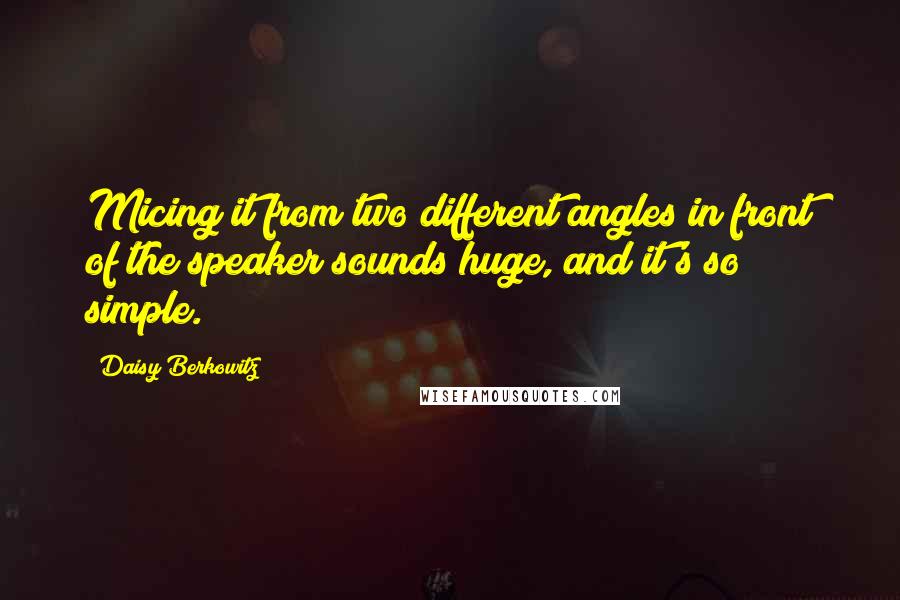 Micing it from two different angles in front of the speaker sounds huge, and it's so simple.

Daisy Berkowitz

WISEFAMOUSQUOTES.COM